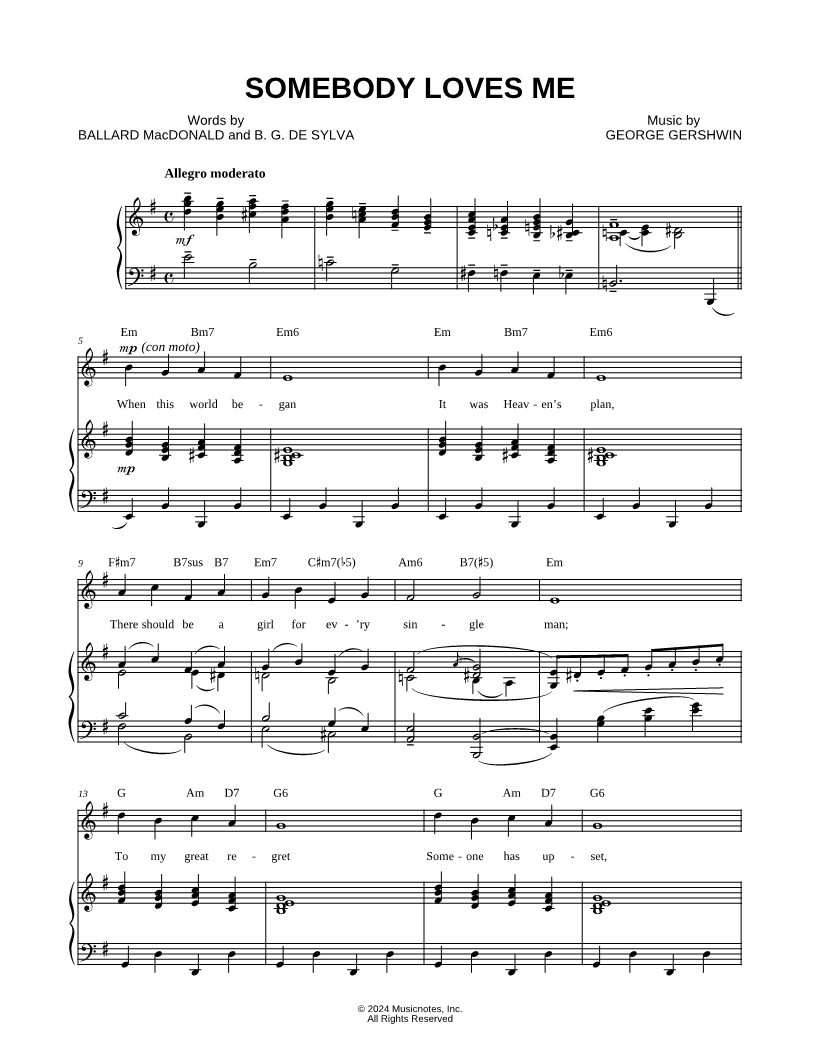 SOMEBODY LOVES ME

Words by
BALLARD MacDONALD and B. G. DE SYLVA

Music by
GEORGE GERSHWIN

Allegro moderato

mf

5

Em Bm7 Em6 Em Bm7 Em6

mp (con moto)

When this world be - gan It was Heav - en's plan,

mp

9

F♯m7 B7sus B7 Em7 C♯m7(♭5) Am6 B7(♯5) Em

There should be a girl for ev - 'ry sin - gle man;

13

G Am D7 G6 G Am D7 G6

To my great re - gret Some - one has up - set,

© 2024 Musicnotes, Inc.
All Rights Reserved